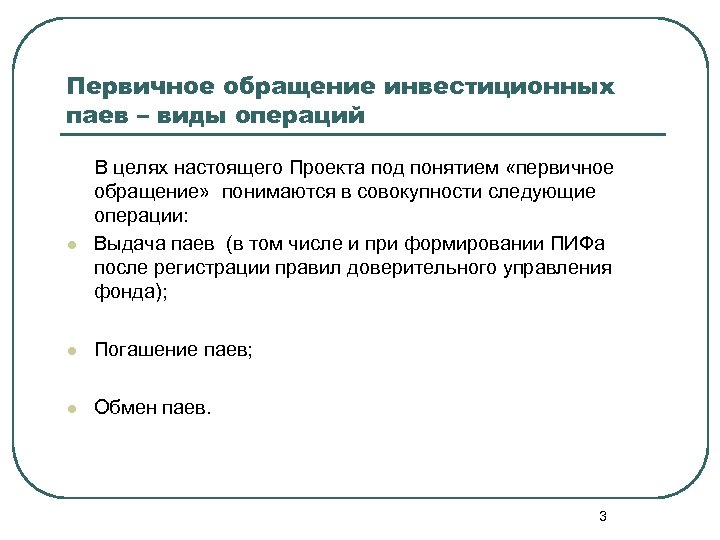 Первичное обращение инвестиционных паев – виды операций

В целях настоящего Проекта под понятием «первичное обращение» понимаются в совокупности следующие операции:

Выдача паев (в том числе и при формировании ПИФа после регистрации правил доверительного управления фонда);

Погашение паев;

Обмен паев.

3